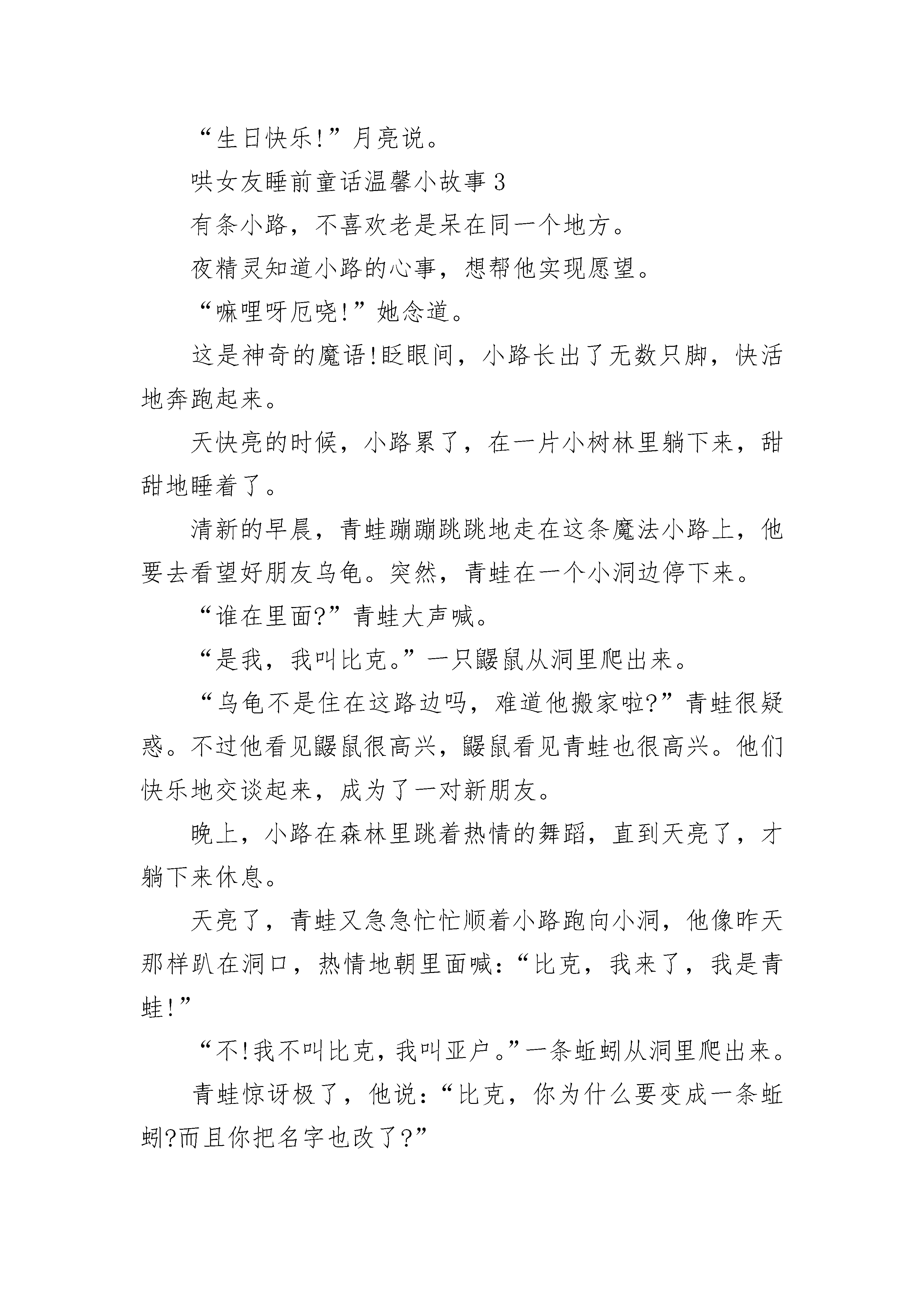 “生日快乐!”月亮说。

哄女友睡前童话温馨小故事 3

有条小路，不喜欢老是呆在同一个地方。

夜精灵知道小路的心事，想帮他实现愿望。

“嘛哩呀厄哓!”她念道。

这是神奇的魔语!眨眼间，小路长出了无数只脚，快活地奔跑起来。

天快亮的时候，小路累了，在一片小树林里躺下来，甜甜地睡着了。

清新的早晨，青蛙蹦蹦跳跳地走在这条魔法小路上，他要去看望好朋友乌龟。突然，青蛙在一个小洞边停下来。

“谁在里面?”青蛙大声喊。

“是我，我叫比克。”一只鼹鼠从洞里爬出来。

“乌龟不是住在这路边吗，难道他搬家啦?”青蛙很疑惑。不过他看见鼹鼠很高兴，鼹鼠看见青蛙也很高兴。他们快乐地交谈起来，成为了一对新朋友。

晚上，小路在森林里跳着热情的舞蹈，直到天亮了，才躺下来休息。

天亮了，青蛙又急急忙忙顺着小路跑向小洞，他像昨天那样趴在洞口，热情地朝里面喊:“比克，我来了，我是青蛙!”

“不!我不叫比克，我叫亚户。”一条蚯蚓从洞里爬出来。

青蛙惊讶极了，他说:“比克，你为什么要变成一条蚯蚓?而且你把名字也改了?”